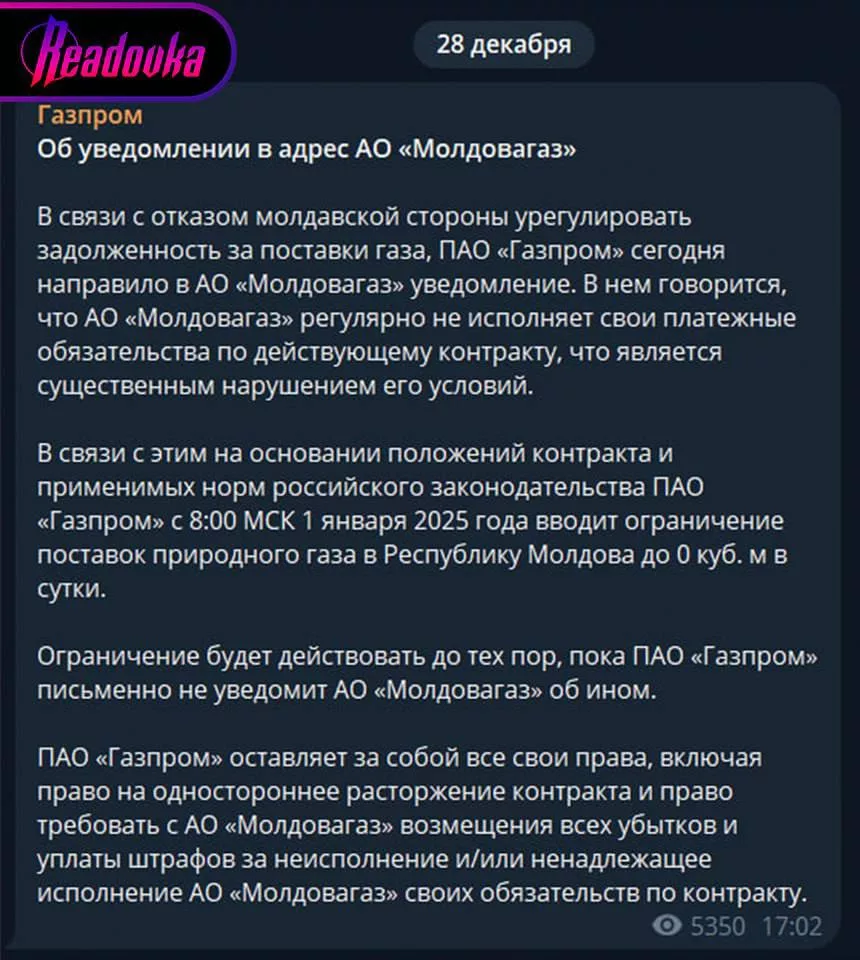 Readovka

28 декабря

Газпром
Об уведомлении в адрес АО «Молдовагаз»

В связи с отказом молдавской стороны урегулировать задолженность за поставки газа, ПАО «Газпром» сегодня направило в АО «Молдовагаз» уведомление. В нем говорится, что АО «Молдовагаз» регулярно не исполняет свои платежные обязательства по действующему контракту, что является существенным нарушением его условий.

В связи с этим на основании положений контракта и применимых норм российского законодательства ПАО «Газпром» с 8:00 МСК 1 января 2025 года вводит ограничение поставок природного газа в Республику Молдова до 0 куб. м в сутки.

Ограничение будет действовать до тех пор, пока ПАО «Газпром» письменно не уведомит АО «Молдовагаз» об ином.

ПАО «Газпром» оставляет за собой все свои права, включая право на одностороннее расторжение контракта и право требовать с АО «Молдовагаз» возмещения всех убытков и уплаты штрафов за неисполнение и/или ненадлежащее исполнение АО «Молдовагаз» своих обязательств по контракту.

5350 17:02